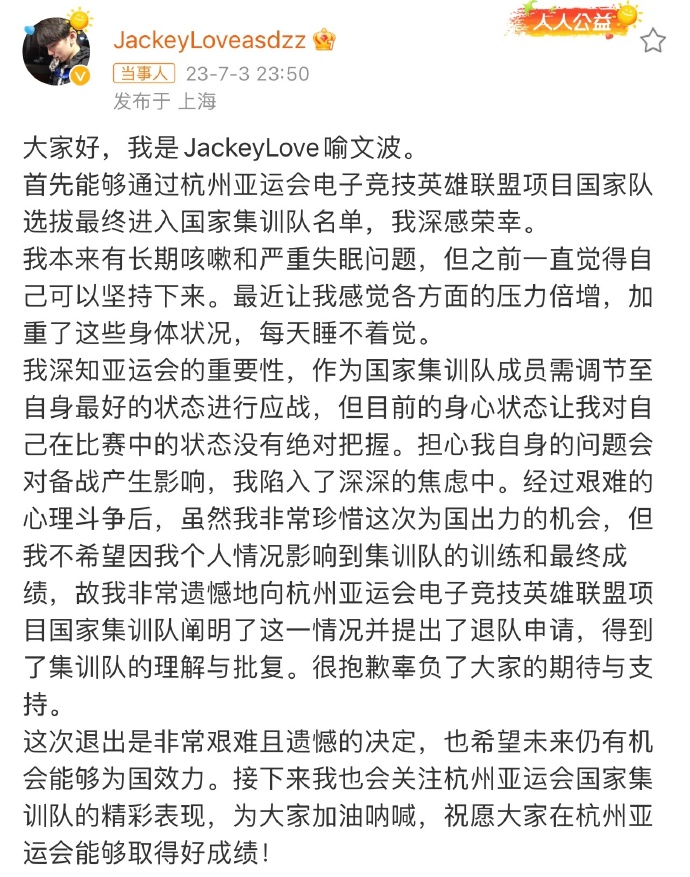 JackeyLoveasdzz

人人公益

当事人 23-7-3 23:50
发布于 上海

大家好，我是 JackeyLove 喻文波。
首先能够通过杭州亚运会电子竞技英雄联盟项目国家队选拔最终进入国家集训队名单，我深感荣幸。
我本来有长期咳嗽和严重失眠问题，但之前一直觉得自己可以坚持下来。最近让我感觉各方面的压力倍增，加重了这些身体状况，每天睡不着觉。
我深知亚运会的重要性，作为国家集训队成员需调节至自身最好的状态进行应战，但目前的身心状态让我对自己在比赛中的状态没有绝对把握。担心我自身的问题会对备战产生影响，我陷入了深深的焦虑中。经过艰难的心理斗争后，虽然我非常珍惜这次为国出力的机会，但我不希望因我个人情况影响到集训队的训练和最终成绩，故我非常遗憾地向杭州亚运会电子竞技英雄联盟项目国家集训队阐明了这一情况并提出了退队申请，得到了集训队的理解与批复。很抱歉辜负了大家的期待与支持。
这次退出是非常艰难且遗憾的决定，也希望未来仍有机会能够为国效力。接下来我也会关注杭州亚运会国家集训队的精彩表现，为大家加油呐喊，祝愿大家在杭州亚运会能够取得好成绩！